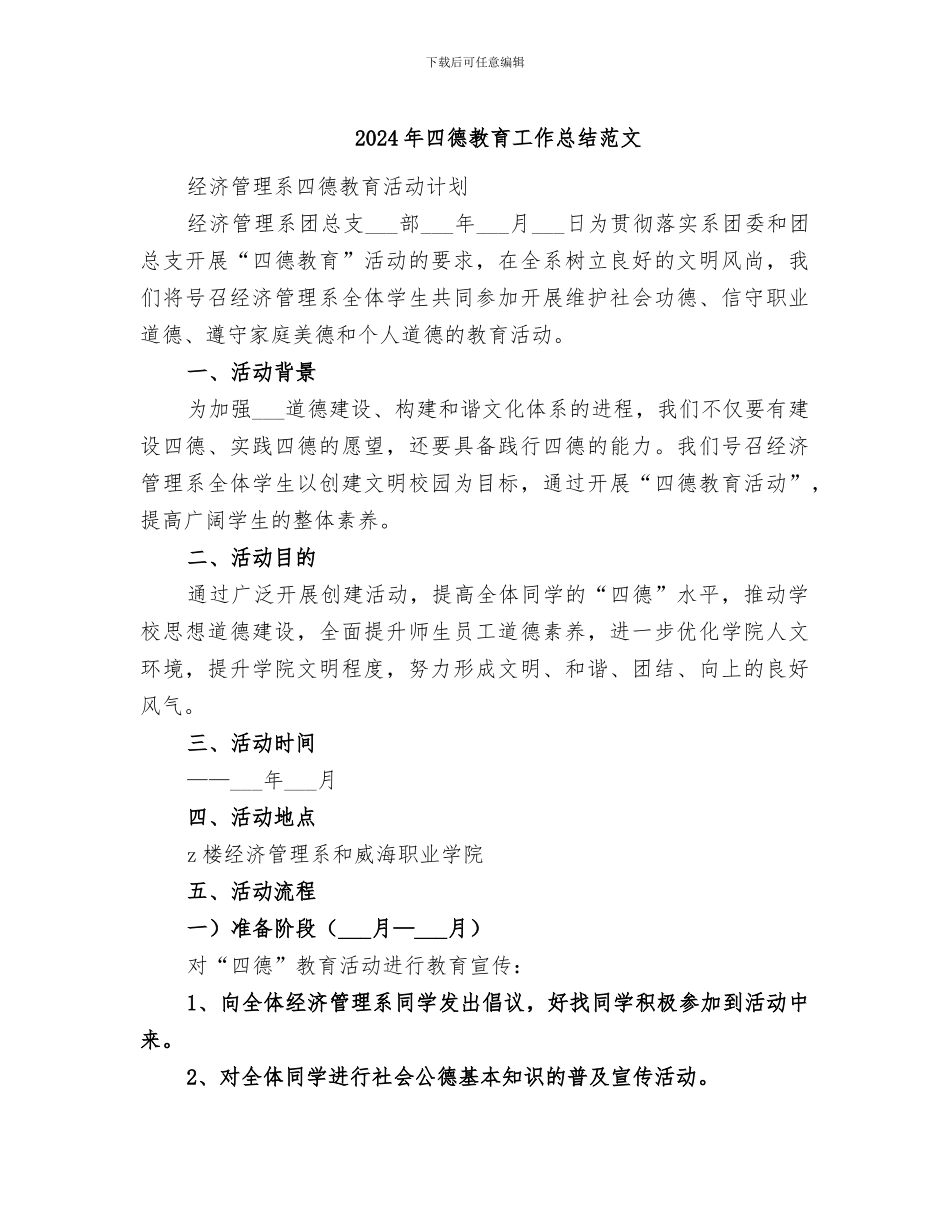 下载后可任意编辑

2024年四德教育工作总结范文

经济管理系四德教育活动计划

经济管理系团总支___部___年___月___日为贯彻落实系团委和团总支开展“四德教育”活动的要求，在全系树立良好的文明风尚，我们将号召经济管理系全体学生共同参加开展维护社会功德、信守职业道德、遵守家庭美德和个人道德的教育活动。

一、活动背景

为加强___道德建设、构建和谐文化体系的进程，我们不仅要有建设四德、实践四德的愿望，还要具备践行四德的能力。我们号召经济管理系全体学生以创建文明校园为目标，通过开展“四德教育活动”，提高广阔学生的整体素养。

二、活动目的

通过广泛开展创建活动，提高全体同学的“四德”水平，推动学校思想道德建设，全面提升师生员工道德素养，进一步优化学院人文环境，提升学院文明程度，努力形成文明、和谐、团结、向上的良好风气。

三、活动时间

——___年___月

四、活动地点

z楼经济管理系和威海职业学院

五、活动流程

一）准备阶段（___月—___月）

对“四德”教育活动进行教育宣传：

1、向全体经济管理系同学发出倡议，好找同学积极参加到活动中来。

2、对全体同学进行社会公德基本知识的普及宣传活动。